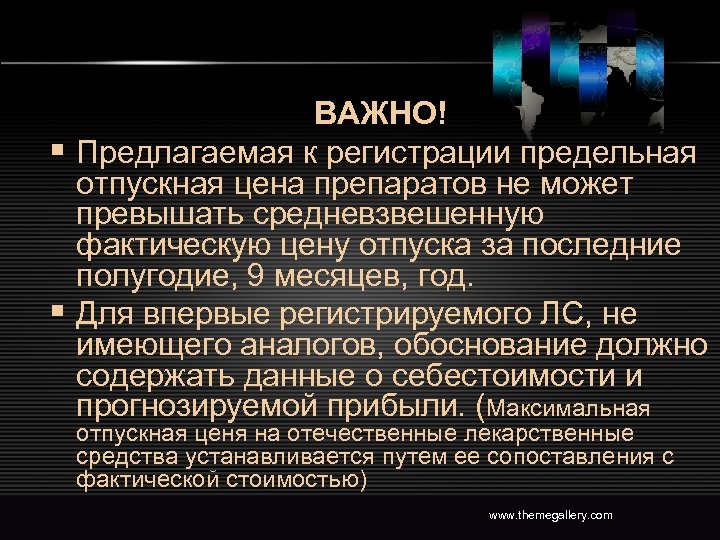 ВАЖНО!

▪ Предлагаемая к регистрации предельная отпускная цена препаратов не может превышать средневзвешенную фактическую цену отпуска за последние полугодие, 9 месяцев, год.

▪ Для впервые регистрируемого ЛС, не имеющего аналогов, обоснование должно содержать данные о себестоимости и прогнозируемой прибыли. (Максимальная отпускная ценя на отечественные лекарственные средства устанавливается путем ее сопоставления с фактической стоимостью)

www.themegallery.com